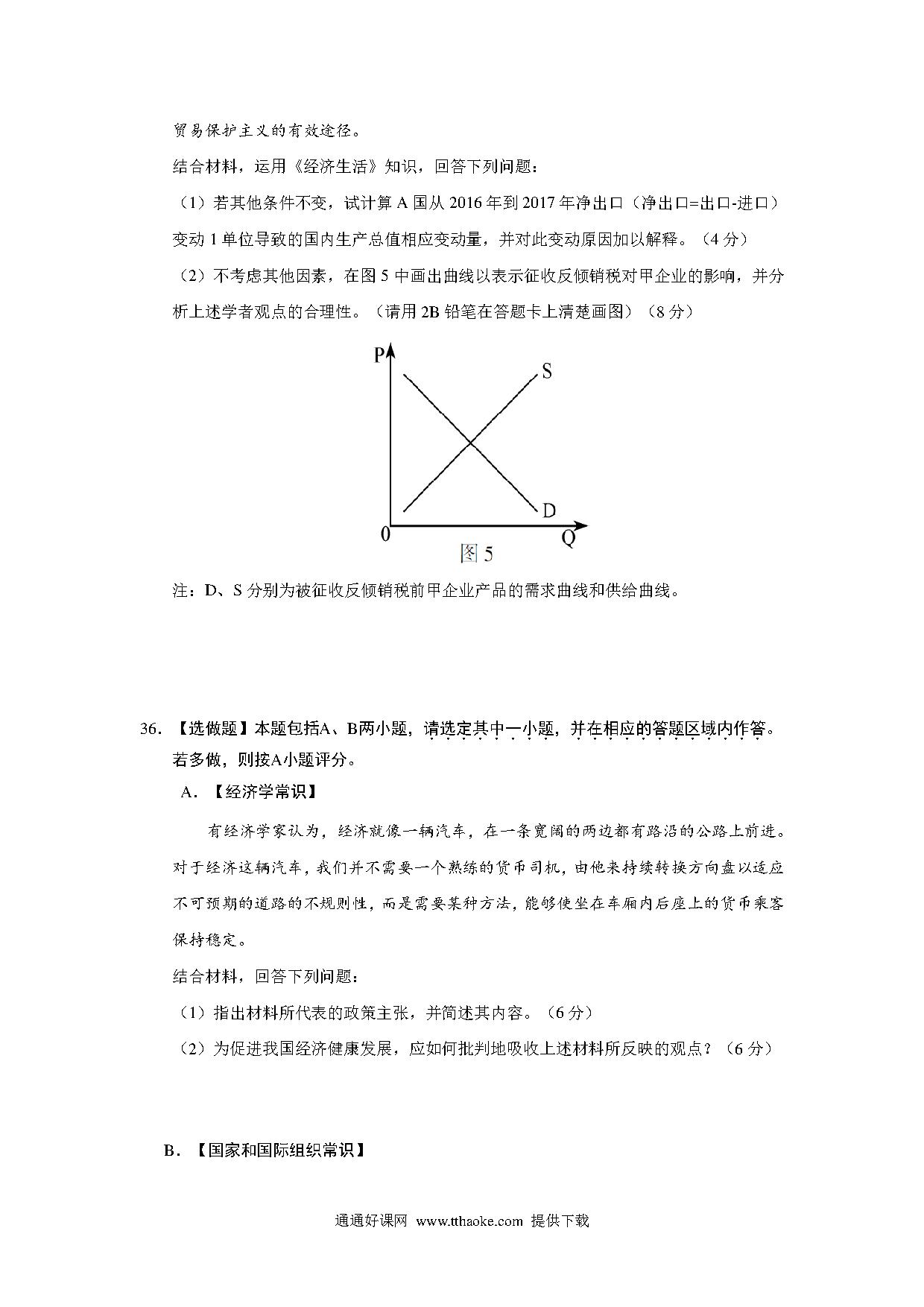 贸易保护主义的有效途径。

结合材料，运用《经济生活》知识，回答下列问题：

（1）若其他条件不变，试计算 A 国从 2016 年到 2017 年净出口（净出口=出口-进口）变动 1 单位导致的国内生产总值相应变动量，并对此变动原因加以解释。（4 分）

（2）不考虑其他因素，在图 5 中画出曲线以表示征收反倾销税对甲企业的影响，并分析上述学者观点的合理性。（请用 2B 铅笔在答题卡上清楚画图）（8 分）

P
S
D
0
Q
图 5

注：D、S 分别为被征收反倾销税前甲企业产品的需求曲线和供给曲线。

36. 【选做题】本题包括A、B两小题，请选定其中一小题，并在相应的答题区域内作答。若多做，则按A小题评分。

A. 【经济学常识】

有经济学家认为，经济就像一辆汽车，在一条宽阔的两边都有路沿的公路上前进。对于经济这辆汽车，我们并不需要一个熟练的货币司机，由他来持续转换方向盘以适应不可预期的道路的不规则性，而是需要某种方法，能够使坐在车厢内后座上的货币乘客保持稳定。

结合材料，回答下列问题：

（1）指出材料所代表的政策主张，并简述其内容。（6 分）

（2）为促进我国经济健康发展，应如何批判地吸收上述材料所反映的观点？（6 分）

B. 【国家和国际组织常识】

通通好课网 www.tthaoke.com 提供下载